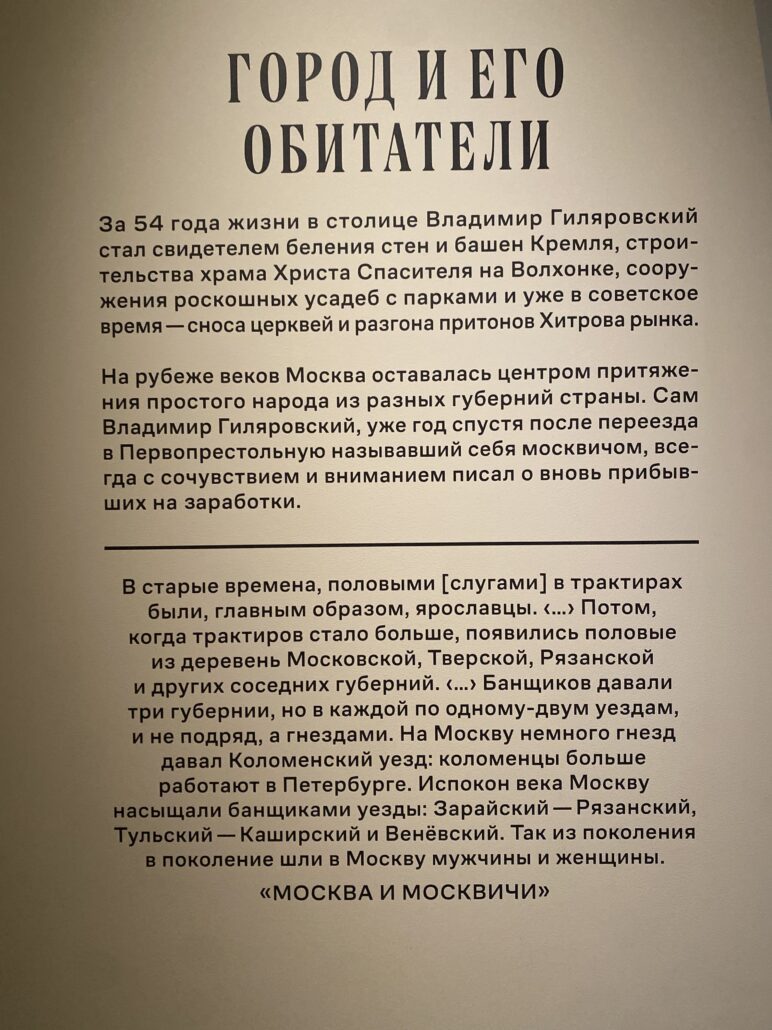 ГОРОД И ЕГО ОБИТАТЕЛИ

За 54 года жизни в столице Владимир Гиляровский стал свидетелем беления стен и башен Кремля, строительства храма Христа Спасителя на Волхонке, сооружения роскошных усадеб с парками и уже в советское время — сноса церквей и разгона притонов Хитрова рынка.

На рубеже веков Москва оставалась центром притяжения простого народа из разных губерний страны. Сам Владимир Гиляровский, уже год спустя после переезда в Первопрестольную называвший себя москвичом, всегда с сочувствием и вниманием писал о вновь прибывших на заработки.

В старые времена, половыми [слугами] в трактирах были, главным образом, ярославцы. ‹...› Потом, когда трактиров стало больше, появились половые из деревень Московской, Тверской, Рязанской и других соседних губерний. ‹...› Банщиков давали три губернии, но в каждой по одному-двум уездам, и не подряд, а гнездами. На Москву немного гнезд давал Коломенский уезд: коломенцы больше работают в Петербурге. Испокон века Москву насыщали банщиками уезды: Зарайский — Рязанский, Тульский — Каширский и Венёвский. Так из поколения в поколение шли в Москву мужчины и женщины.

«МОСКВА И МОСКВИЧИ»